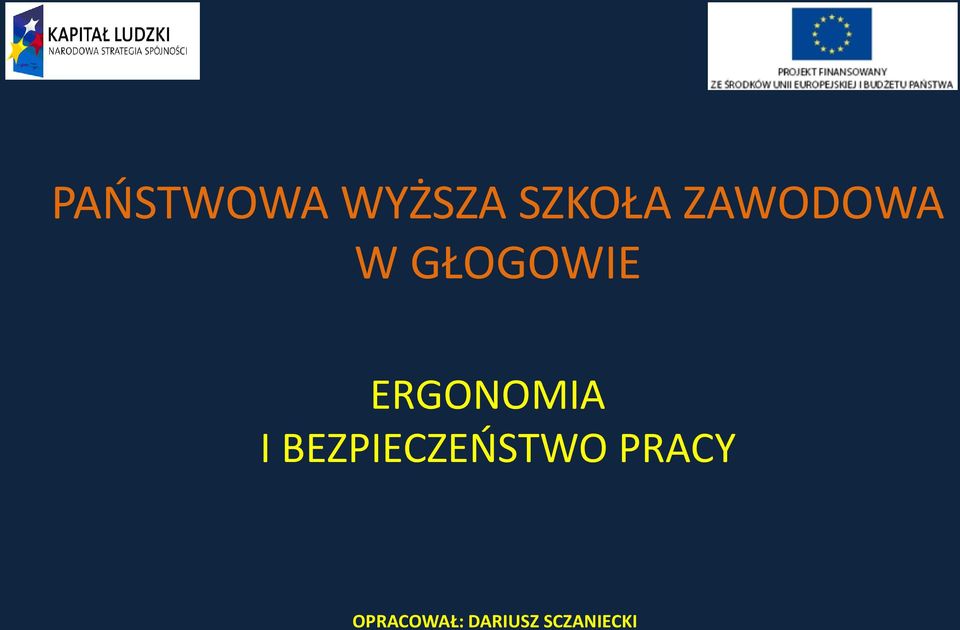 KAPITAŁ LUDZKI
NARODOWA STRATEGIA SPÓJNOŚCI

PROJEKT FINANSOWANY
ZE ŚRODKÓW UNII EUROPEJSKIEJ I BUDŻETU PAŃSTWA

PAŃSTWOWA WYŻSZA SZKOŁA ZAWODOWA W GŁOGOWIE

ERGONOMIA
I BEZPIECZEŃSTWO PRACY

OPRACOWAŁ: DARIUSZ SCZANIECKI